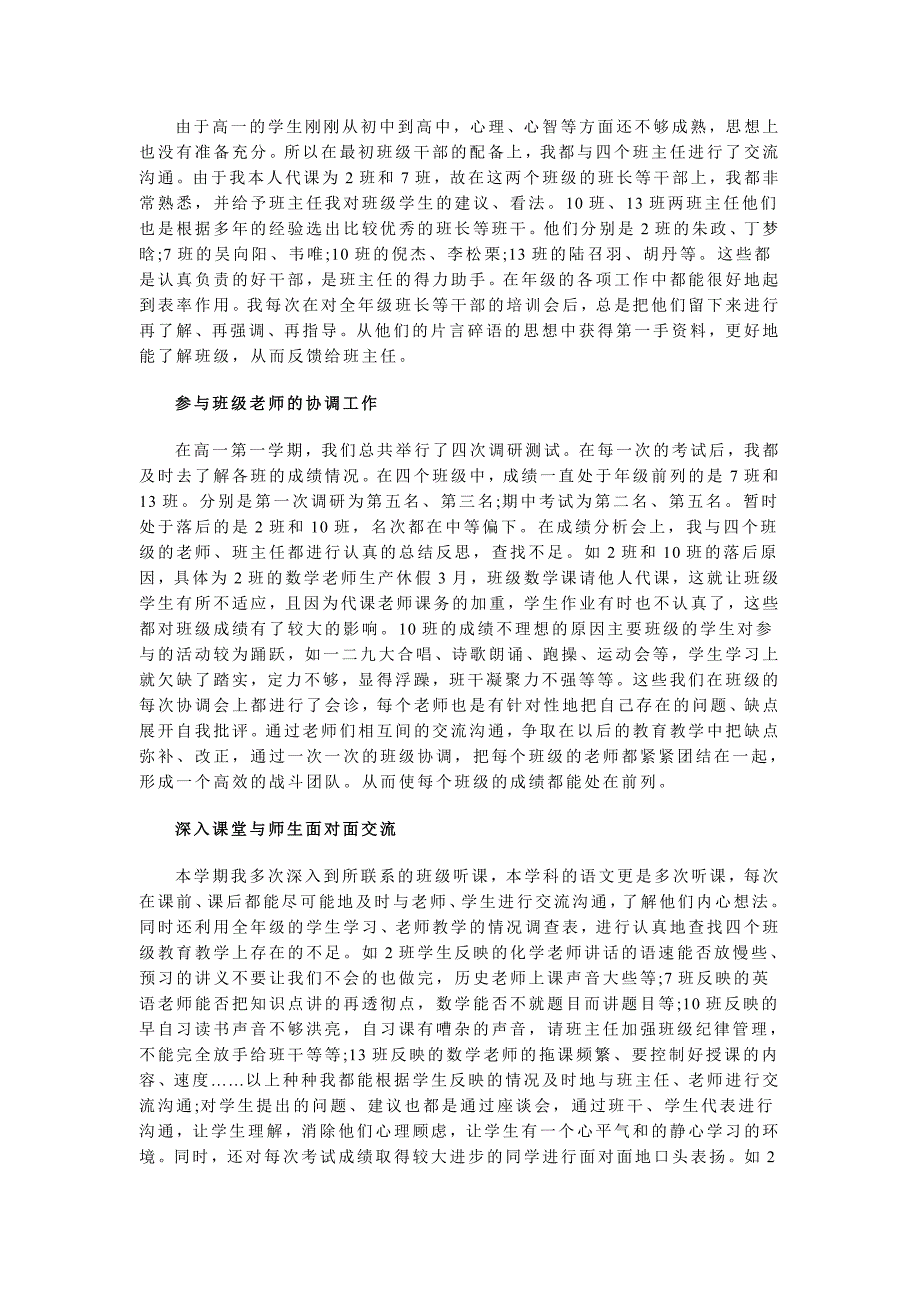 由于高一的学生刚刚从初中到高中，心理、心智等方面还不够成熟，思想上也没有准备充分。所以在最初班级干部的配备上，我都与四个班主任进行了交流沟通。由于我本人代课为 2 班和 7 班，故在这两个班级的班长等干部上，我都非常熟悉，并给予班主任我对班级学生的建议、看法。10 班、13 班两班主任他们也是根据多年的经验选出比较优秀的班长等班干。他们分别是 2 班的朱政、丁梦晗;7 班的吴向阳、韦唯;10 班的倪杰、李松栗;13 班的陆召羽、胡丹等。这些都是认真负责的好干部，是班主任的得力助手。在年级的各项工作中都能很好地起到表率作用。我每次在对全年级班长等干部的培训会后，总是把他们留下来进行再了解、再强调、再指导。从他们的片言碎语的思想中获得第一手资料，更好地能了解班级，从而反馈给班主任。

参与班级老师的协调工作

在高一第一学期，我们总共举行了四次调研测试。在每一次的考试后，我都及时去了解各班的成绩情况。在四个班级中，成绩一直处于年级前列的是 7 班和 13 班。分别是第一次调研为第五名、第三名;期中考试为第二名、第五名。暂时处于落后的是 2 班和 10 班，名次都在中等偏下。在成绩分析会上，我与四个班级的老师、班主任都进行认真的总结反思，查找不足。如 2 班和 10 班的落后原因，具体为 2 班的数学老师生产休假 3 月，班级数学课请他人代课，这就让班级学生有所不适应，且因为代课老师课务的加重，学生作业有时也不认真了，这些都对班级成绩有了较大的影响。10 班的成绩不理想的原因主要班级的学生对参与的活动较为踊跃，如一二九大合唱、诗歌朗诵、跑操、运动会等，学生学习上就欠缺了踏实，定力不够，显得浮躁，班干凝聚力不强等等。这些我们在班级的每次协调会上都进行了会诊，每个老师也是有针对性地把自己存在的问题、缺点展开自我批评。通过老师们相互间的交流沟通，争取在以后的教育教学中把缺点弥补、改正，通过一次一次的班级协调，把每个班级的老师都紧紧团结在一起，形成一个高效的战斗团队。从而使每个班级的成绩都能处在前列。

深入课堂与师生面对面交流

本学期我多次深入到所联系的班级听课，本学科的语文更是多次听课，每次在课前、课后都能尽可能地及时与老师、学生进行交流沟通，了解他们内心想法。同时还利用全年级的学生学习、老师教学的情况调查表，进行认真地查找四个班级教育教学上存在的不足。如 2 班学生反映的化学老师讲话的语速能否放慢些、预习的讲义不要让我们不会的也做完，历史老师上课声音大些等;7 班反映的英语老师能否把知识点讲的再透彻点，数学能否不就题目而讲题目等;10 班反映的早自习读书声音不够洪亮，自习课有嘈杂的声音，请班主任加强班级纪律管理，不能完全放手给班干等等;13 班反映的数学老师的拖课频繁、要控制好授课的内容、速度……以上种种我都能根据学生反映的情况及时地与班主任、老师进行交流沟通;对学生提出的问题、建议也都是通过座谈会，通过班干、学生代表进行沟通，让学生理解，消除他们心理顾虑，让学生有一个心平气和的静心学习的环境。同时，还对每次考试成绩取得较大进步的同学进行面对面地口头表扬。如 2